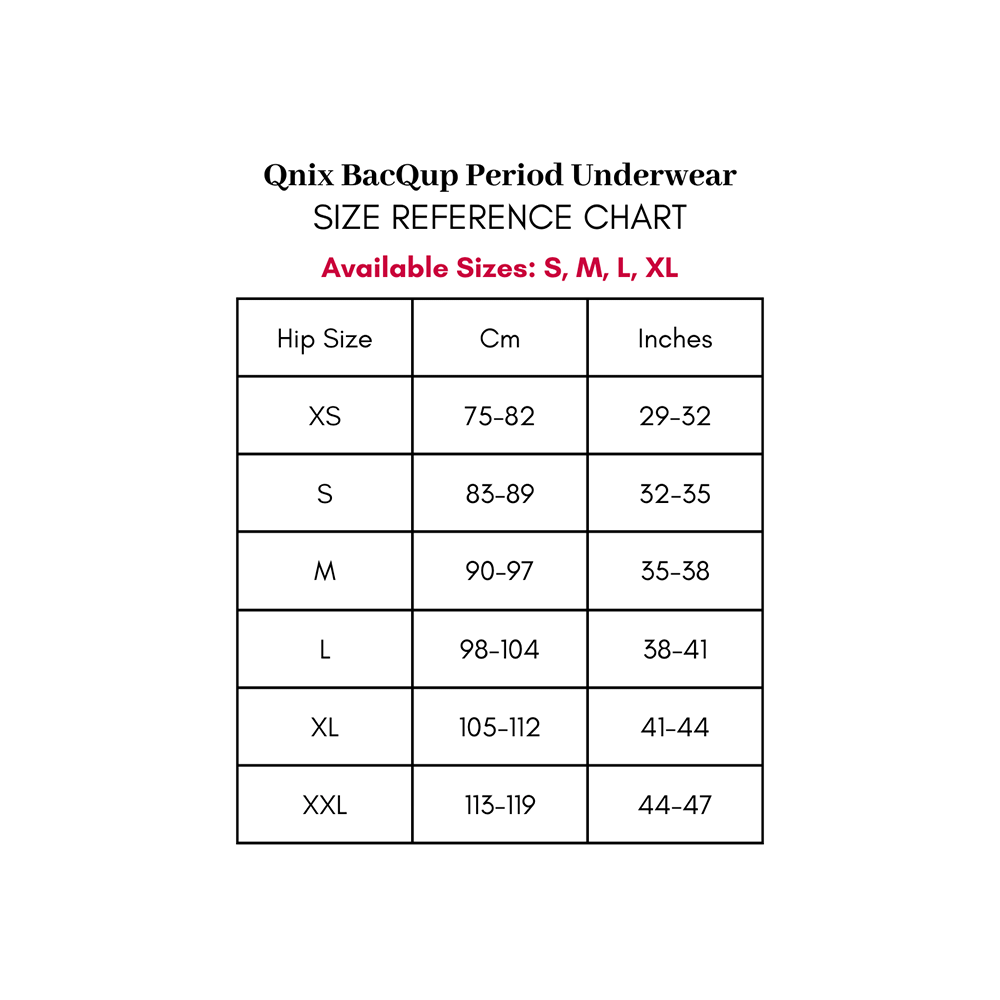 Qnix BacQup Period Underwear
SIZE REFERENCE CHART
Available Sizes: S, M, L, XL

| Hip Size | Cm | Inches |
|---|---|---|
| XS | 75-82 | 29-32 |
| S | 83-89 | 32-35 |
| M | 90-97 | 35-38 |
| L | 98-104 | 38-41 |
| XL | 105-112 | 41-44 |
| XXL | 113-119 | 44-47 |